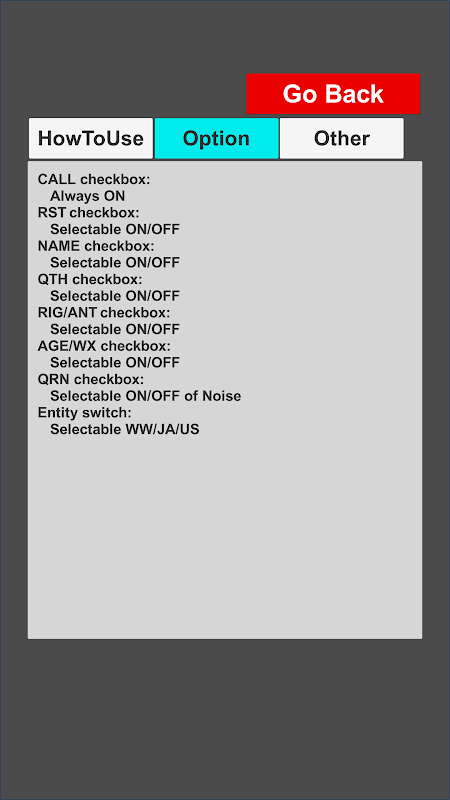 Go Back

HowToUse

Option

Other

CALL checkbox:
Always ON
RST checkbox:
Selectable ON/OFF
NAME checkbox:
Selectable ON/OFF
QTH checkbox:
Selectable ON/OFF
RIG/ANT checkbox:
Selectable ON/OFF
AGE/WX checkbox:
Selectable ON/OFF
QRN checkbox:
Selectable ON/OFF of Noise
Entity switch:
Selectable WW/JA/US